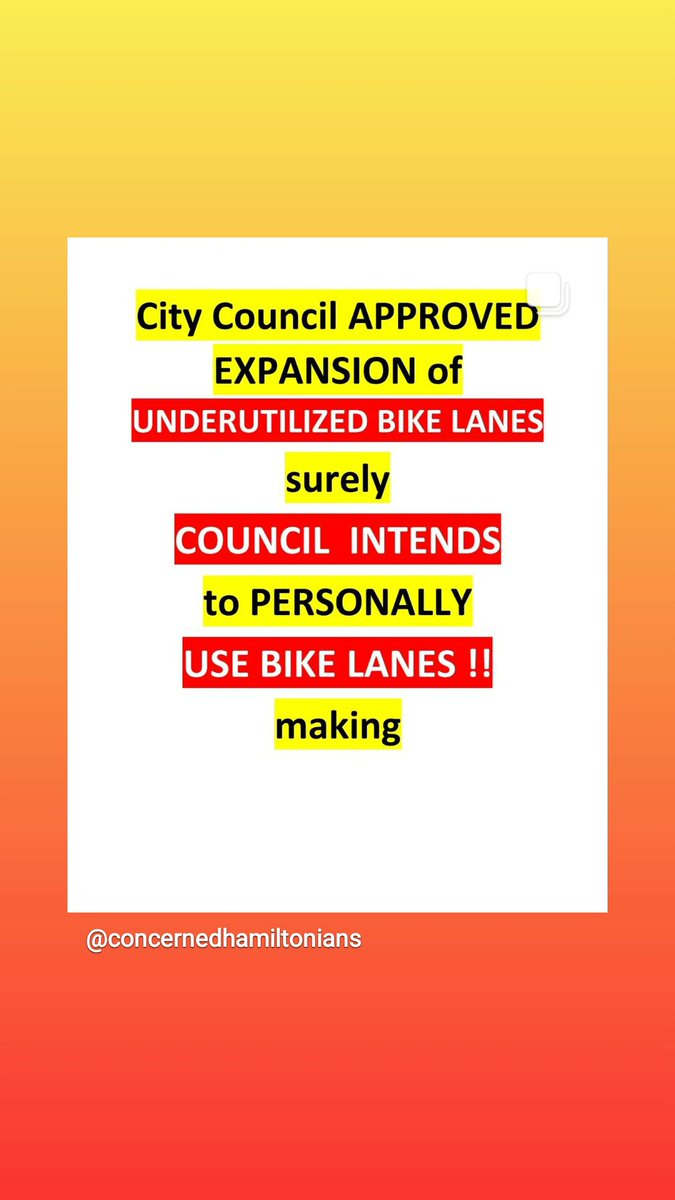 City Council APPROVED EXPANSION of UNDERUTILIZED BIKE LANES surely COUNCIL INTENDS to PERSONALLY USE BIKE LANES !! making

@concernedhamiltonians